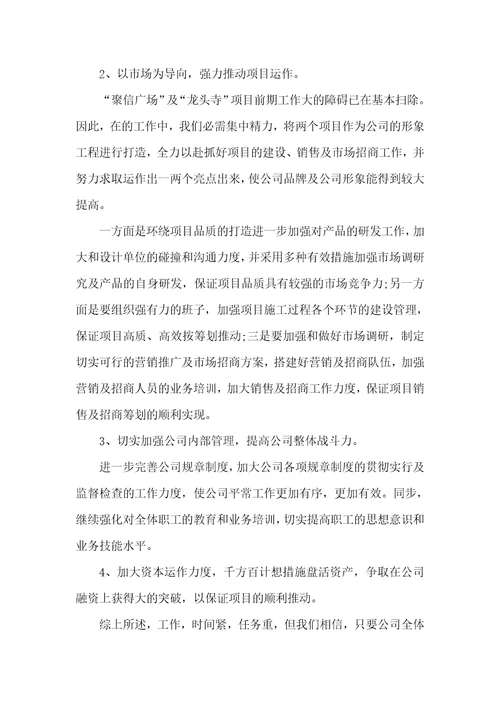 2、以市场为导向，强力推动项目运作。

“聚信广场”及“龙头寺”项目前期工作大的障碍已在基本扫除。因此，在的工作中，我们必需集中精力，将两个项目作为公司的形象工程进行打造，全力以赴抓好项目的建设、销售及市场招商工作，并努力求取运作出一两个亮点出来，使公司品牌及公司形象能得到较大提高。

一方面是环绕项目品质的打造进一步加强对产品的研发工作，加大和设计单位的碰撞和沟通力度，并采用多种有效措施加强市场调研究及产品的自身研发，保证项目品质具有较强的市场竞争力;另一方面是要组织强有力的班子，加强项目施工过程各个环节的建设管理，保证项目高质、高效按筹划推动;三是要加强和做好市场调研，制定切实可行的营销推广及市场招商方案，搭建好营销及招商队伍，加强营销及招商人员的业务培训，加大销售及招商工作力度，保证项目销售及招商筹划的顺利实现。

3、切实加强公司内部管理，提高公司整体战斗力。

进一步完善公司规章制度，加大公司各项规章制度的贯彻实行及监督检查的工作力度，使公司平常工作更加有序，更加有效。同步，继续强化对全体职工的教育和业务培训，切实提高职工的思想意识和业务技能水平。

4、加大资本运作力度，千方百计想措施盘活资产，争取在公司融资上获得大的突破，以保证项目的顺利推动。

综上所述，工作，时间紧，任务重，但我们相信，只要公司全体